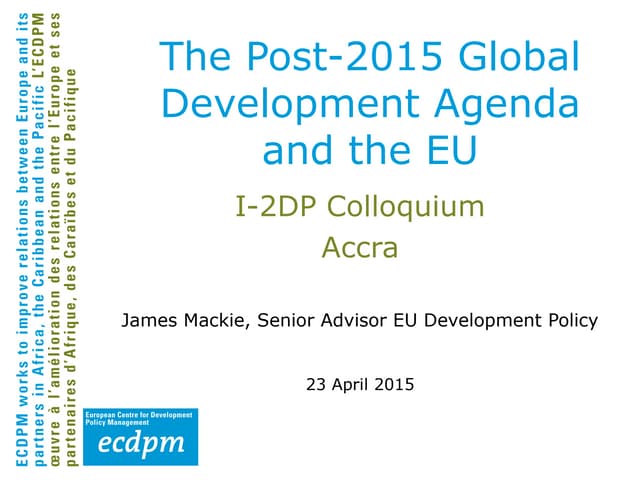 ECDPM works to improve relations between Europe and its partners in Africa, the Caribbean and the Pacific L'ECDPM œuvre à l'amélioration des relations entre l'Europe et ses partenaires d'Afrique, des Caraïbes et du Pacifique

The Post-2015 Global Development Agenda and the EU

I-2DP Colloquium
Accra

James Mackie, Senior Advisor EU Development Policy

23 April 2015

European Centre for Development Policy Management
ecdpm